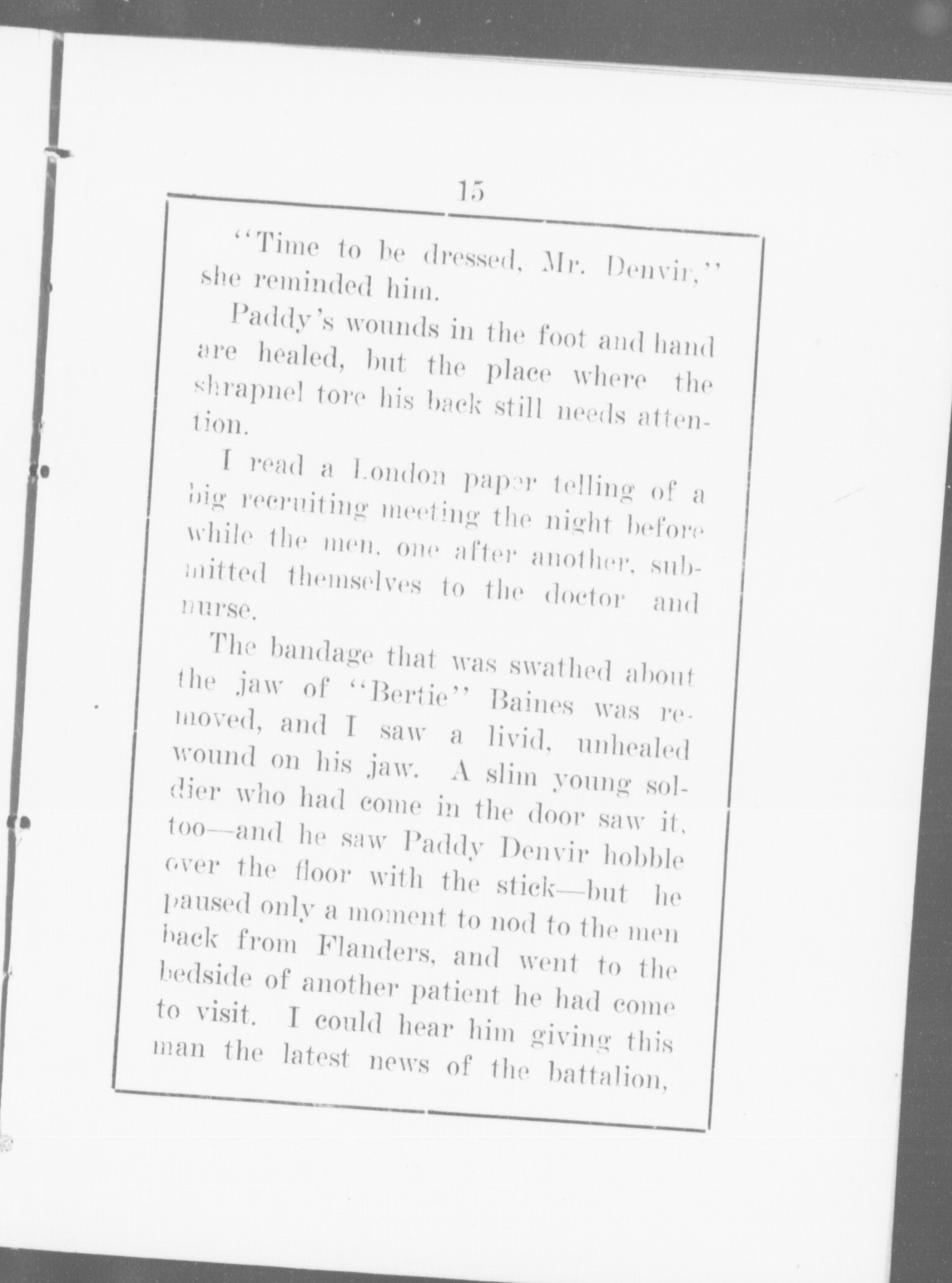 15

"Time to be dressed, Mr. Denvir," she reminded him.

Paddy's wounds in the foot and hand are healed, but the place where the shrapnel tore his back still needs attention.

I read a London paper telling of a big recruiting meeting the night before while the men, one after another, submitted themselves to the doctor and nurse.

The bandage that was swathed about the jaw of "Bertie" Baines was removed, and I saw a livid, unhealed wound on his jaw. A slim young soldier who had come in the door saw it, too—and he saw Paddy Denvir hobble over the floor with the stick—but he paused only a moment to nod to the men back from Flanders, and went to the bedside of another patient he had come to visit. I could hear him giving this man the latest news of the battalion,